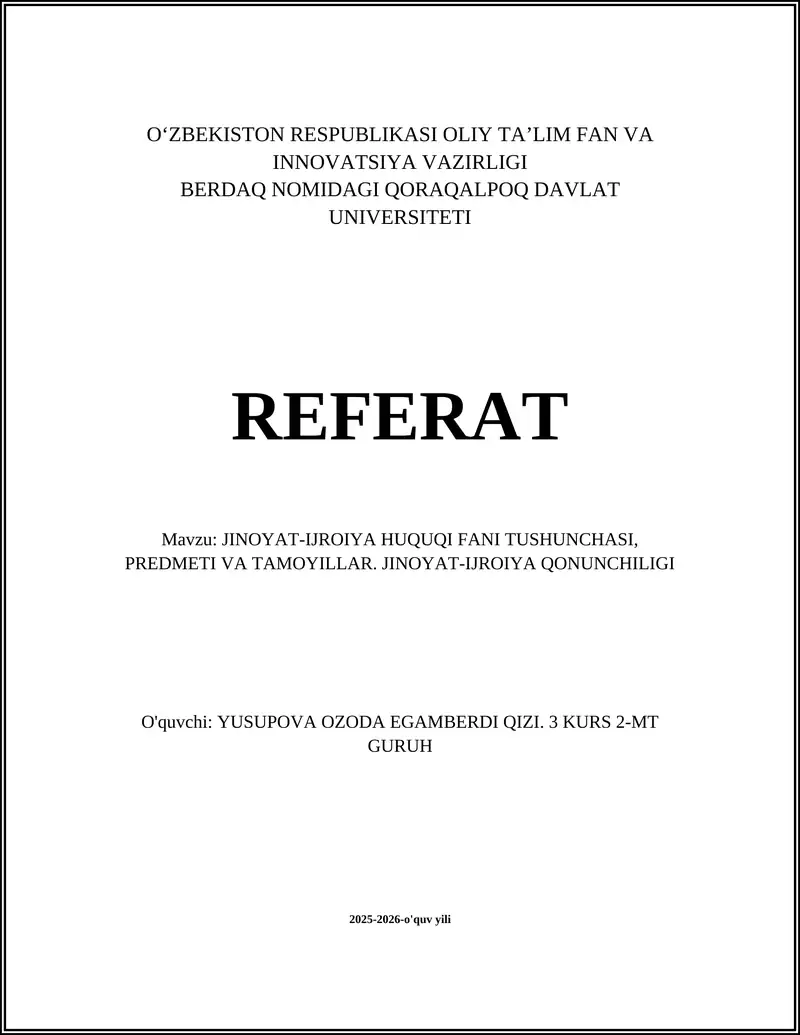 O‘ZBEKISTON RESPUBLIKASI OLIY TA’LIM FAN VA INNOVATSIYA VAZIRLIGI
BERDAQ NOMIDAGI QORAQALPOQ DAVLAT UNIVERSITETI

REFERAT

Mavzu: JINOYAT-IJROIYA HUQUQI FANI TUSHUNCHASI, PREDMETI VA TAMOYILLAR. JINOYAT-IJROIYA QONUNCHILIGI

O'quvchi: YUSUPOVA OZODA EGAMBERDI QIZI. 3 KURS 2-MT GURUH

2025-2026-o'quv yili